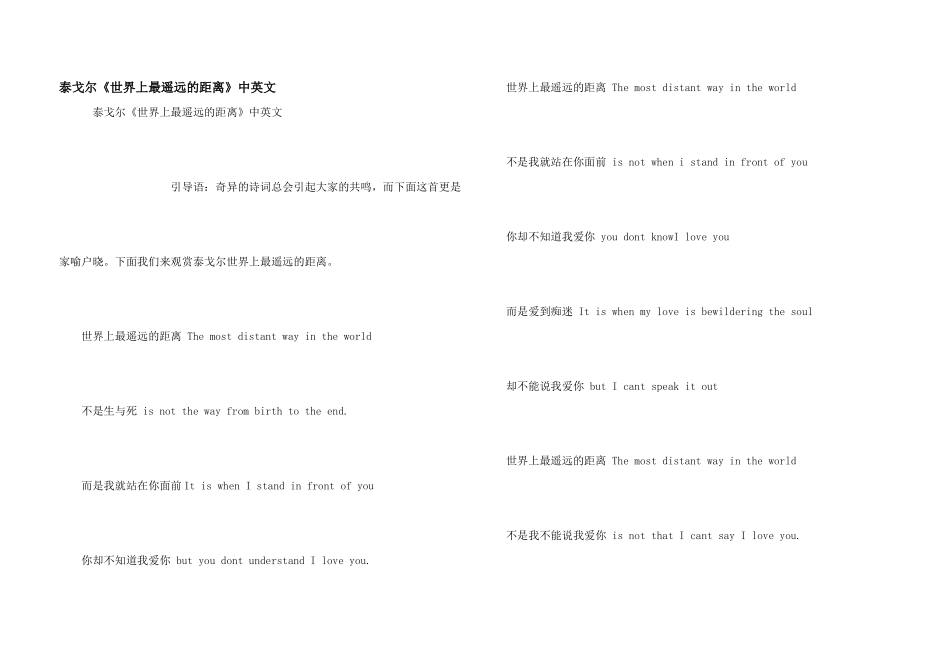 泰戈尔《世界上最遥远的距离》中英文

泰戈尔《世界上最遥远的距离》中英文

引导语：奇异的诗词总会引起大家的共鸣，而下面这首更是家喻户晓。下面我们来观赏泰戈尔世界上最遥远的距离。

世界上最遥远的距离 The most distant way in the world

不是生与死 is not the way from birth to the end.

而是我就站在你面前It is when I stand in front of you

你却不知道我爱你 but you dont understand I love you.

世界上最遥远的距离 The most distant way in the world

不是我就站在你面前 is not when i stand in front of you

你却不知道我爱你 you dont knowI love you

而是爱到痴迷 It is when my love is bewildering the soul

却不能说我爱你 but I cant speak it out

世界上最遥远的距离 The most distant way in the world

不是我不能说我爱你 is not that I cant say I love you.